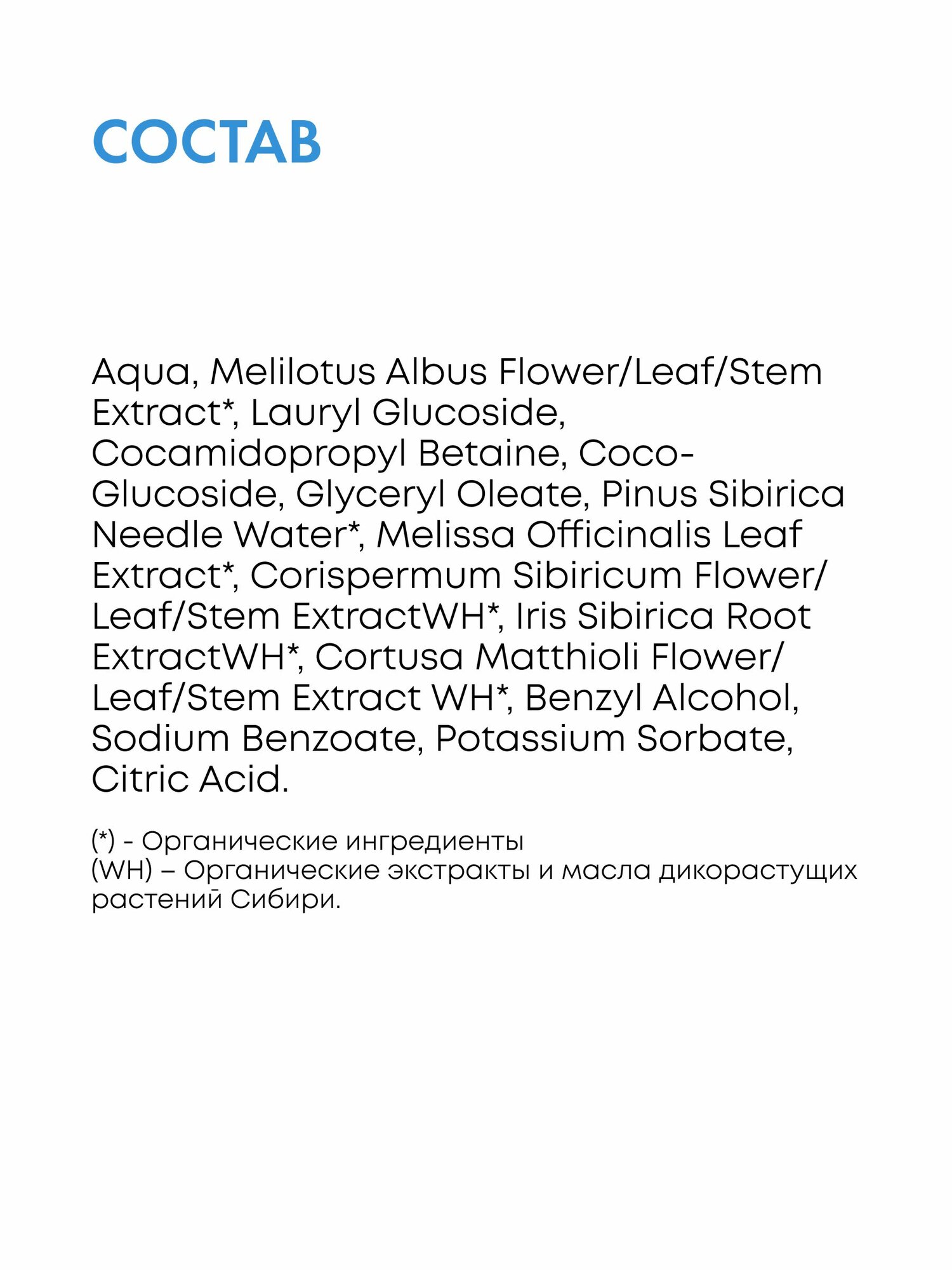 СОСТАВ

Aqua, Melilotus Albus Flower/Leaf/Stem Extract*, Lauryl Glucoside, Cocamidopropyl Betaine, Coco-Glucoside, Glyceryl Oleate, Pinus Sibirica Needle Water*, Melissa Officinalis Leaf Extract*, Corispermum Sibiricum Flower/Leaf/Stem ExtractWH*, Iris Sibirica Root ExtractWH*, Cortusa Matthioli Flower/Leaf/Stem Extract WH*, Benzyl Alcohol, Sodium Benzoate, Potassium Sorbate, Citric Acid.

(*) - Органические ингредиенты
(WH) – Органические экстракты и масла дикорастущих растений Сибири.